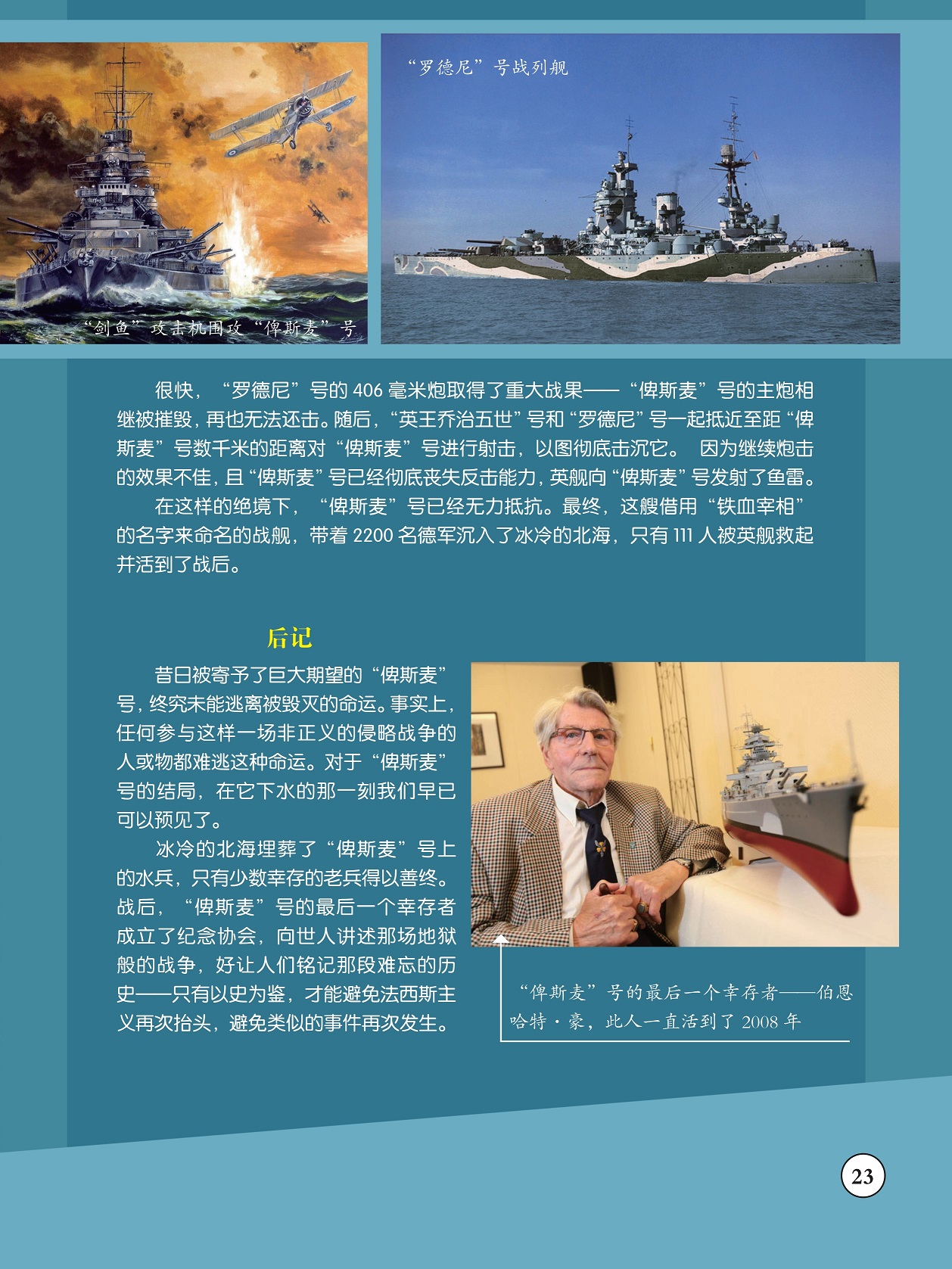 “剑鱼”攻击机围攻“俾斯麦”号

“罗德尼”号战列舰

很快，“罗德尼”号的 406 毫米炮取得了重大战果——“俾斯麦”号的主炮相继被摧毁，再也无法还击。随后，“英王乔治五世”号和“罗德尼”号一起抵近至距“俾斯麦”号数千米的距离对“俾斯麦”号进行射击，以图彻底击沉它。 因为继续炮击的效果不佳，且“俾斯麦”号已经彻底丧失反击能力，英舰向“俾斯麦”号发射了鱼雷。

在这样的绝境下，“俾斯麦”号已经无力抵抗。最终，这艘借用“铁血宰相”的名字来命名的战舰，带着 2200 名德军沉入了冰冷的北海，只有 111 人被英舰救起并活到了战后。

后记

昔日被寄予了巨大期望的“俾斯麦”号，终究未能逃离被毁灭的命运。事实上，任何参与这样一场非正义的侵略战争的人或物都难逃这种命运。对于“俾斯麦”号的结局，在它下水的那一刻我们早已可以预见了。

冰冷的北海埋葬了“俾斯麦”号上的水兵，只有少数幸存的老兵得以善终。战后，“俾斯麦”号的最后一个幸存者成立了纪念协会，向世人讲述那场地狱般的战争，好让人们铭记那段难忘的历史——只有以史为鉴，才能避免法西斯主义再次抬头，避免类似的事件再次发生。

“俾斯麦”号的最后一个幸存者——伯恩哈特·豪，此人一直活到了 2008 年

23